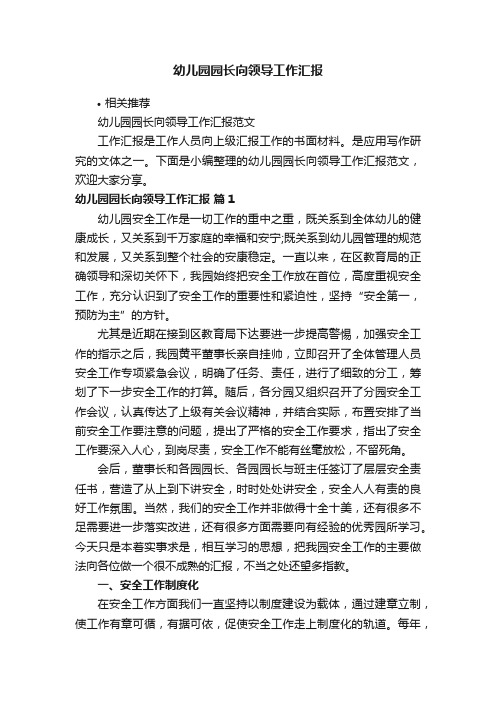 幼儿园园长向领导工作汇报

• 相关推荐

幼儿园园长向领导工作汇报范文

工作汇报是工作人员向上级汇报工作的书面材料。是应用写作研究的文体之一。下面是小编整理的幼儿园园长向领导工作汇报范文，欢迎大家分享。

幼儿园园长向领导工作汇报 篇1

幼儿园安全工作是一切工作的重中之重，既关系到全体幼儿的健康成长，又关系到千万家庭的幸福和安宁;既关系到幼儿园管理的规范和发展，又关系到整个社会的安康稳定。一直以来，在区教育局的正确领导和深切关怀下，我园始终把安全工作放在首位，高度重视安全工作，充分认识到了安全工作的重要性和紧迫性，坚持“安全第一，预防为主”的方针。

尤其是近期在接到区教育局下达要进一步提高警惕，加强安全工作的指示之后，我园黄平董事长亲自挂帅，立即召开了全体管理人员安全工作专项紧急会议，明确了任务、责任，进行了细致的分工，筹划了下一步安全工作的打算。随后，各分园又组织召开了分园安全工作会议，认真传达了上级有关会议精神，并结合实际，布置安排了当前安全工作要注意的问题，提出了严格的安全工作要求，指出了安全工作要深入人心，到岗尽责，安全工作不能有丝毫放松，不留死角。

会后，董事长和各园园长、各园园长与班主任签订了层层安全责任书，营造了从上到下讲安全，时时处处讲安全，安全人人有责的良好工作氛围。当然，我们的安全工作并非做得十全十美，还有很多不足需要进一步落实改进，还有很多方面需要向有经验的优秀园所学习。今天只是本着实事求是，相互学习的思想，把我园安全工作的主要做法向各位做一个很不成熟的汇报，不当之处还望多指教。

一、安全工作制度化

在安全工作方面我们一直坚持以制度建设为载体，通过建章立制，使工作有章可循，有据可依，促使安全工作走上制度化的轨道。每年，